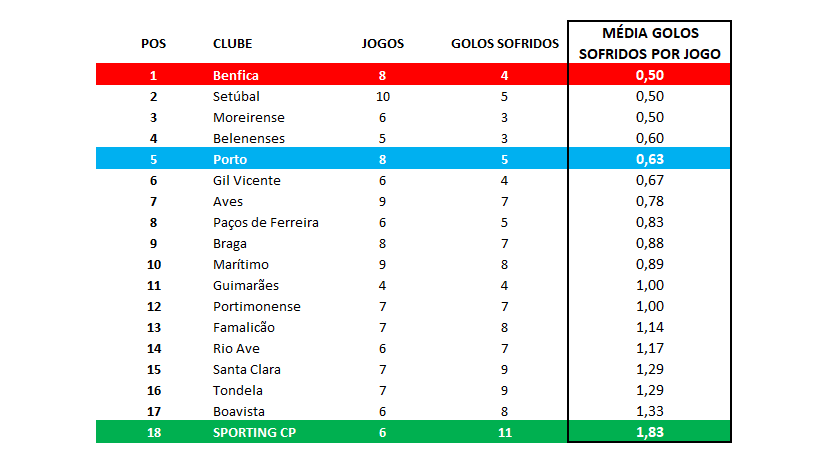 | POS | CLUBE | JOGOS | GOLOS SOFRIDOS | MÉDIA GOLOS SOFRIDOS POR JOGO |
|---|---|---|---|---|
| 1 | Benfica | 8 | 4 | 0,50 |
| 2 | Setúbal | 10 | 5 | 0,50 |
| 3 | Moreirense | 6 | 3 | 0,50 |
| 4 | Belenenses | 5 | 3 | 0,60 |
| 5 | Porto | 8 | 5 | 0,63 |
| 6 | Gil Vicente | 6 | 4 | 0,67 |
| 7 | Aves | 9 | 7 | 0,78 |
| 8 | Paços de Ferreira | 6 | 5 | 0,83 |
| 9 | Braga | 8 | 7 | 0,88 |
| 10 | Marítimo | 9 | 8 | 0,89 |
| 11 | Guimarães | 4 | 4 | 1,00 |
| 12 | Portimonense | 7 | 7 | 1,00 |
| 13 | Famalicão | 7 | 8 | 1,14 |
| 14 | Rio Ave | 6 | 7 | 1,17 |
| 15 | Santa Clara | 7 | 9 | 1,29 |
| 16 | Tondela | 7 | 9 | 1,29 |
| 17 | Boavista | 6 | 8 | 1,33 |
| 18 | SPORTING CP | 6 | 11 | 1,83 |